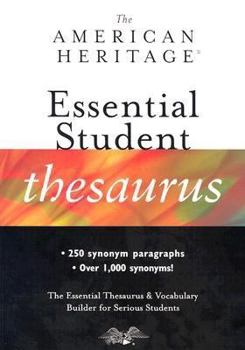 The
AMERICAN
HERITAGE

Essential
Student
thesaurus

• 250 synonym paragraphs
• Over 1,000 synonyms!

The Essential Thesaurus & Vocabulary Builder for Serious Students